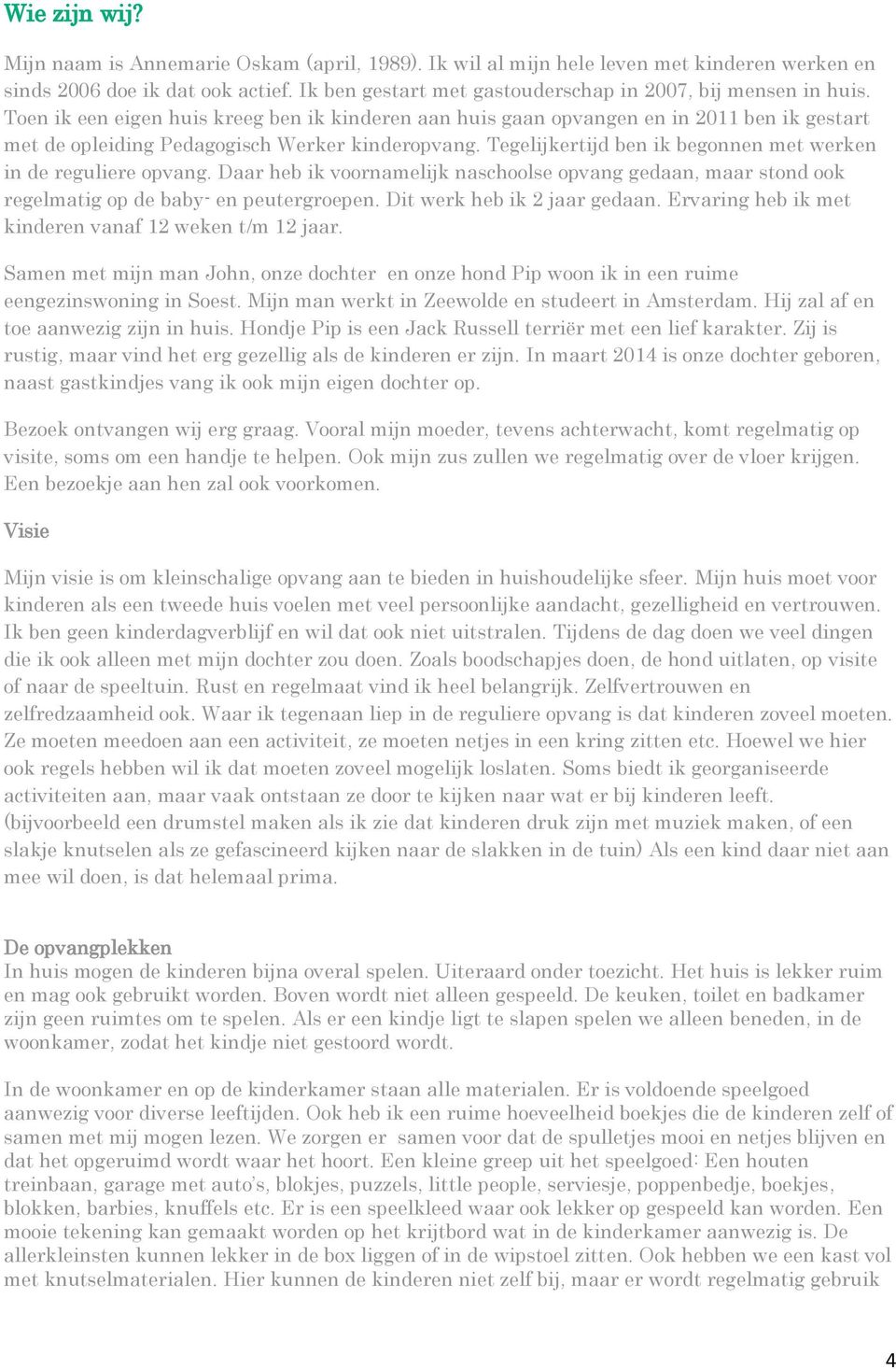 Wie zijn wij?

Mijn naam is Annemarie Oskam (april, 1989). Ik wil al mijn hele leven met kinderen werken en sinds 2006 doe ik dat ook actief. Ik ben gestart met gastouderschap in 2007, bij mensen in huis. Toen ik een eigen huis kreeg ben ik kinderen aan huis gaan opvangen en in 2011 ben ik gestart met de opleiding Pedagogisch Werker kinderopvang. Tegelijkertijd ben ik begonnen met werken in de reguliere opvang. Daar heb ik voornamelijk naschoolse opvang gedaan, maar stond ook regelmatig op de baby- en peutergroepen. Dit werk heb ik 2 jaar gedaan. Ervaring heb ik met kinderen vanaf 12 weken t/m 12 jaar.

Samen met mijn man John, onze dochter en onze hond Pip woon ik in een ruime eengezinswoning in Soest. Mijn man werkt in Zeewolde en studeert in Amsterdam. Hij zal af en toe aanwezig zijn in huis. Hondje Pip is een Jack Russell terriër met een lief karakter. Zij is rustig, maar vind het erg gezellig als de kinderen er zijn. In maart 2014 is onze dochter geboren, naast gastkindjes vang ik ook mijn eigen dochter op.

Bezoek ontvangen wij erg graag. Vooral mijn moeder, tevens achterwacht, komt regelmatig op visite, soms om een handje te helpen. Ook mijn zus zullen we regelmatig over de vloer krijgen. Een bezoekje aan hen zal ook voorkomen.

Visie

Mijn visie is om kleinschalige opvang aan te bieden in huishoudelijke sfeer. Mijn huis moet voor kinderen als een tweede huis voelen met veel persoonlijke aandacht, gezelligheid en vertrouwen. Ik ben geen kinderdagverblijf en wil dat ook niet uitstralen. Tijdens de dag doen we veel dingen die ik ook alleen met mijn dochter zou doen. Zoals boodschapjes doen, de hond uitlaten, op visite of naar de speeltuin. Rust en regelmaat vind ik heel belangrijk. Zelfvertrouwen en zelfredzaamheid ook. Waar ik tegenaan liep in de reguliere opvang is dat kinderen zoveel moeten. Ze moeten meedoen aan een activiteit, ze moeten netjes in een kring zitten etc. Hoewel we hier ook regels hebben wil ik dat moeten zoveel mogelijk loslaten. Soms biedt ik georganiseerde activiteiten aan, maar vaak ontstaan ze door te kijken naar wat er bij kinderen leeft. (bijvoorbeeld een drumstel maken als ik zie dat kinderen druk zijn met muziek maken, of een slakje knutselen als ze gefascineerd kijken naar de slakken in de tuin) Als een kind daar niet aan mee wil doen, is dat helemaal prima.

De opvangplekken
In huis mogen de kinderen bijna overal spelen. Uiteraard onder toezicht. Het huis is lekker ruim en mag ook gebruikt worden. Boven wordt niet alleen gespeeld. De keuken, toilet en badkamer zijn geen ruimtes om te spelen. Als er een kindje ligt te slapen spelen we alleen beneden, in de woonkamer, zodat het kindje niet gestoord wordt.

In de woonkamer en op de kinderkamer staan alle materialen. Er is voldoende speelgoed aanwezig voor diverse leeftijden. Ook heb ik een ruime hoeveelheid boekjes die de kinderen zelf of samen met mij mogen lezen. We zorgen er samen voor dat de spulletjes mooi en netjes blijven en dat het opgeruimd wordt waar het hoort. Een kleine greep uit het speelgoed: Een houten treinbaan, garage met auto's, blokjes, puzzels, little people, serviesje, poppenbedje, boekjes, blokken, barbies, knuffels etc. Er is een speelkleed waar ook lekker op gespeeld kan worden. Een mooie tekening kan gemaakt worden op het krijtbord wat in de kinderkamer aanwezig is. De allerkleinsten kunnen lekker in de box liggen of in de wipstoel zitten. Ook hebben we een kast vol met knutselmaterialen. Hier kunnen de kinderen niet zelf bij, maar er wordt regelmatig gebruik

4